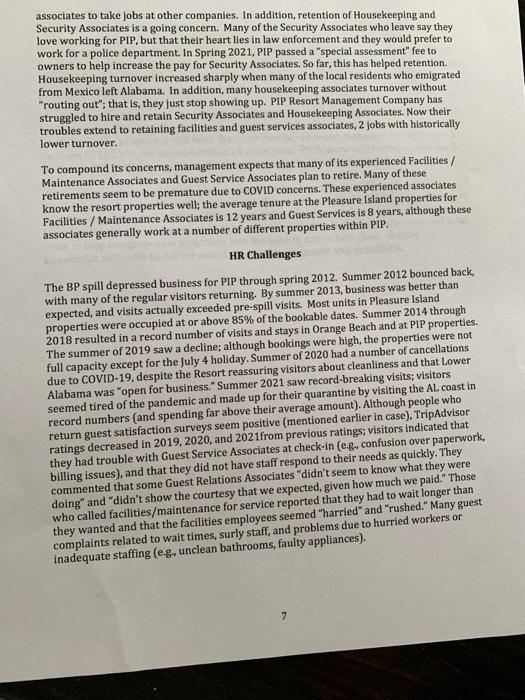 associates to take jobs at other companies. In addition, retention of Housekeeping and Security Associates is a going concern. Many of the Security Associates who leave say they love working for PIP, but that their heart lies in law enforcement and they would prefer to work for a police department. In Spring 2021, PIP passed a "special assessment" fee to owners to help increase the pay for Security Associates. So far, this has helped retention. Housekeeping turnover increased sharply when many of the local residents who emigrated from Mexico left Alabama. In addition, many housekeeping associates turnover without "routing out"; that is, they just stop showing up. PIP Resort Management Company has struggled to hire and retain Security Associates and Housekeeping Associates. Now their troubles extend to retaining facilities and guest services associates, 2 jobs with historically lower turnover.

To compound its concerns, management expects that many of its experienced Facilities / Maintenance Associates and Guest Service Associates plan to retire. Many of these retirements seem to be premature due to COVID concerns. These experienced associates know the resort properties well; the average tenure at the Pleasure Island properties for Facilities / Maintenance Associates is 12 years and Guest Services is 8 years, although these associates generally work at a number of different properties within PIP.

HR Challenges

The BP spill depressed business for PIP through spring 2012. Summer 2012 bounced back, with many of the regular visitors returning. By summer 2013, business was better than expected, and visits actually exceeded pre-spill visits. Most units in Pleasure Island properties were occupied at or above 85% of the bookable dates. Summer 2014 through 2018 resulted in a record number of visits and stays in Orange Beach and at PIP properties. The summer of 2019 saw a decline; although bookings were high, the properties were not full capacity except for the July 4 holiday. Summer of 2020 had a number of cancellations due to COVID-19, despite the Resort reassuring visitors about cleanliness and that Lower Alabama was "open for business." Summer 2021 saw record-breaking visits; visitors seemed tired of the pandemic and made up for their quarantine by visiting the AL coast in record numbers (and spending far above their average amount). Although people who return guest satisfaction surveys seem positive (mentioned earlier in case), TripAdvisor ratings decreased in 2019, 2020, and 2021from previous ratings; visitors indicated that they had trouble with Guest Service Associates at check-in (e.g., confusion over paperwork, billing issues), and that they did not have staff respond to their needs as quickly. They commented that some Guest Relations Associates "didn't seem to know what they were doing" and "didn't show the courtesy that we expected, given how much we paid." Those who called facilities/maintenance for service reported that they had to wait longer than they wanted and that the facilities employees seemed "harried" and "rushed." Many guest complaints related to wait times, surly staff, and problems due to hurried workers or inadequate staffing (e.g., unclean bathrooms, faulty appliances).

7